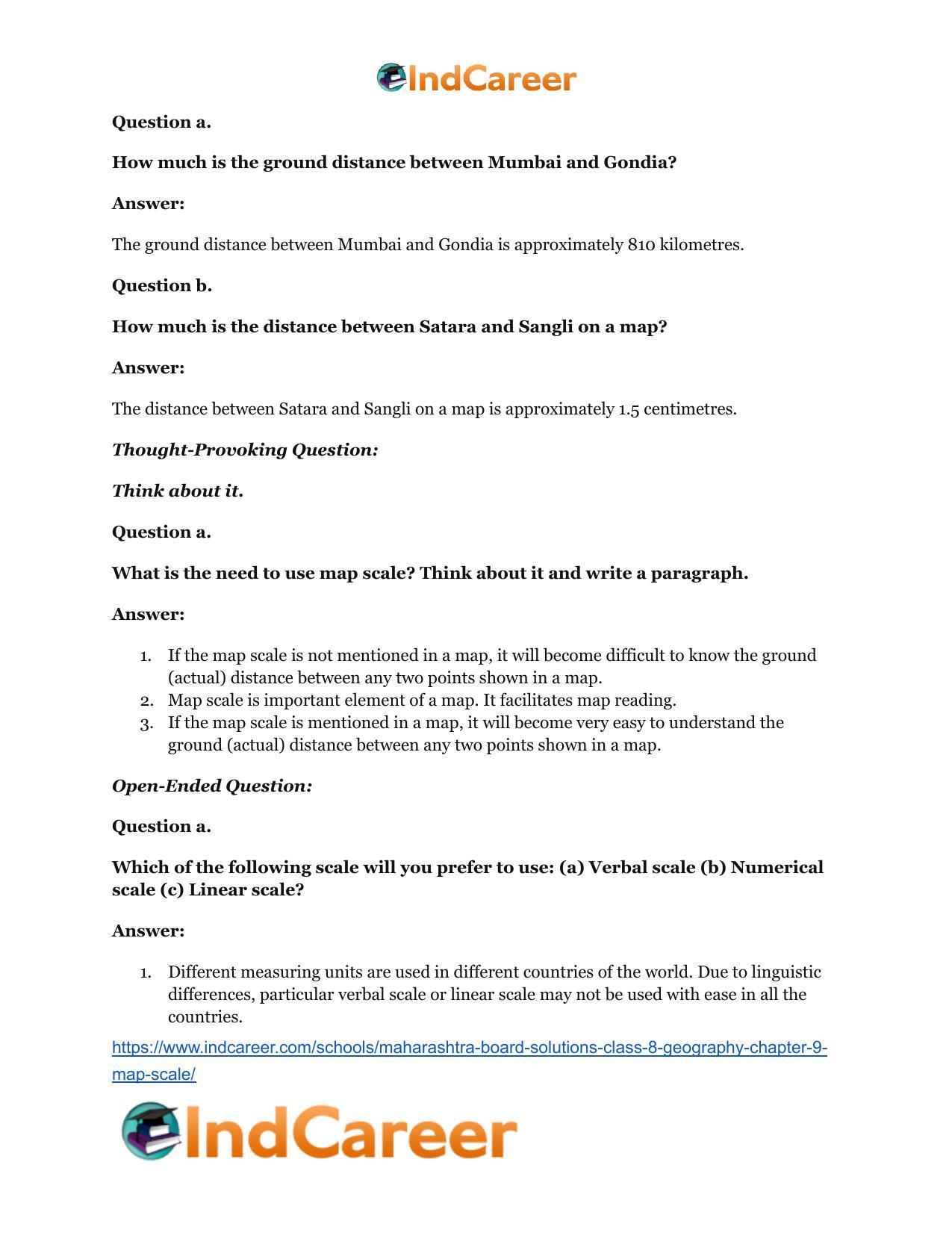 IndCareer

Question a.

How much is the ground distance between Mumbai and Gondia?

Answer:

The ground distance between Mumbai and Gondia is approximately 810 kilometres.

Question b.

How much is the distance between Satara and Sangli on a map?

Answer:

The distance between Satara and Sangli on a map is approximately 1.5 centimetres.

Thought-Provoking Question:

Think about it.

Question a.

What is the need to use map scale? Think about it and write a paragraph.

Answer:

1. If the map scale is not mentioned in a map, it will become difficult to know the ground (actual) distance between any two points shown in a map.
2. Map scale is important element of a map. It facilitates map reading.
3. If the map scale is mentioned in a map, it will become very easy to understand the ground (actual) distance between any two points shown in a map.

Open-Ended Question:

Question a.

Which of the following scale will you prefer to use: (a) Verbal scale (b) Numerical scale (c) Linear scale?

Answer:

1. Different measuring units are used in different countries of the world. Due to linguistic differences, particular verbal scale or linear scale may not be used with ease in all the countries.

https://www.indcareer.com/schools/maharashtra-board-solutions-class-8-geography-chapter-9-map-scale/

IndCareer